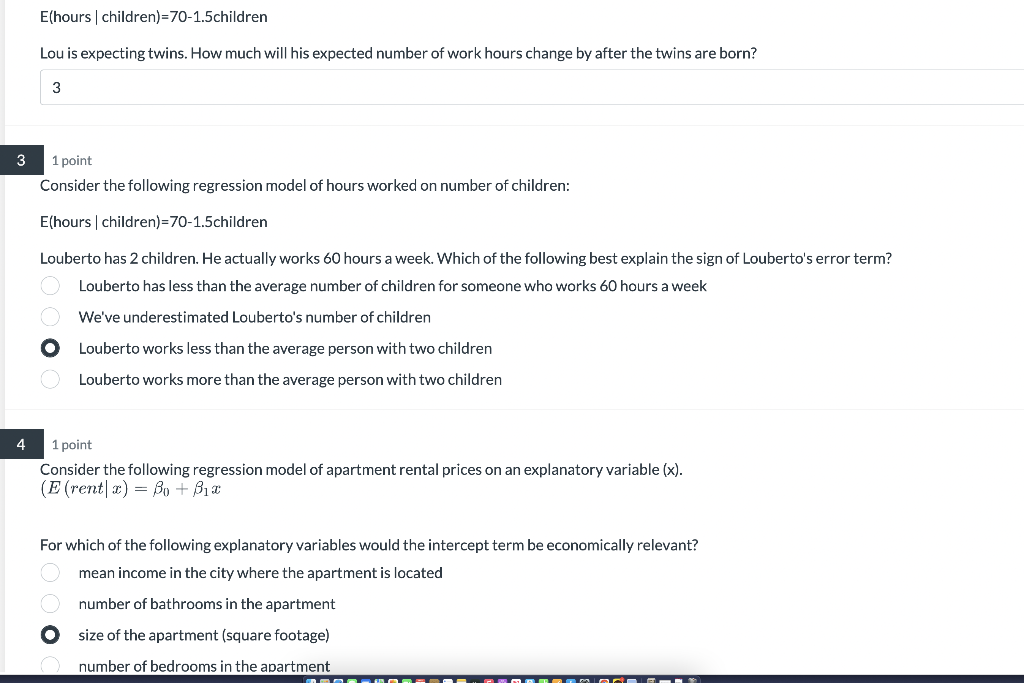 E(hours | children)=70-1.5children

Lou is expecting twins. How much will his expected number of work hours change by after the twins are born?

3

3 1 point

Consider the following regression model of hours worked on number of children:

E(hours | children)=70-1.5children

Louberto has 2 children. He actually works 60 hours a week. Which of the following best explain the sign of Louberto's error term?

Louberto has less than the average number of children for someone who works 60 hours a week

We've underestimated Louberto's number of children

Louberto works less than the average person with two children

Louberto works more than the average person with two children

4 1 point

Consider the following regression model of apartment rental prices on an explanatory variable (x).
$(E(rent|x) = \beta_0 + \beta_1 x$

For which of the following explanatory variables would the intercept term be economically relevant?

mean income in the city where the apartment is located

number of bathrooms in the apartment

size of the apartment (square footage)

number of bedrooms in the apartment